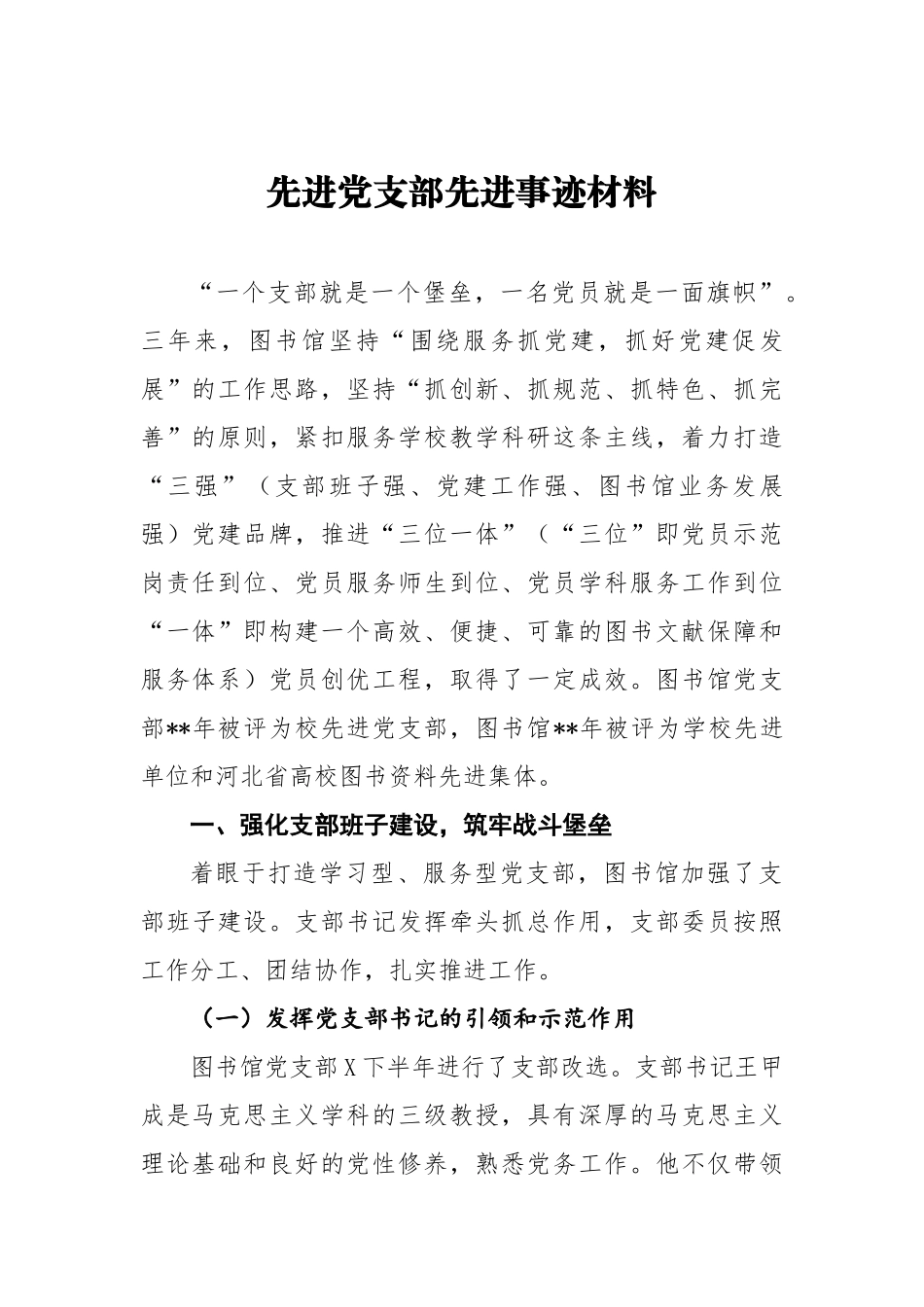 先进党支部先进事迹材料

“一个支部就是一个堡垒，一名党员就是一面旗帜”。三年来，图书馆坚持“围绕服务抓党建，抓好党建促发展”的工作思路，坚持“抓创新、抓规范、抓特色、抓完善”的原则，紧扣服务学校教学科研这条主线，着力打造“三强”（支部班子强、党建工作强、图书馆业务发展强）党建品牌，推进“三位一体”（“三位”即党员示范岗责任到位、党员服务师生到位、党员学科服务工作到位“一体”即构建一个高效、便捷、可靠的图书文献保障和服务体系）党员创优工程，取得了一定成效。图书馆党支部**年被评为校先进党支部，图书馆**年被评为学校先进单位和河北省高校图书资料先进集体。

一、强化支部班子建设，筑牢战斗堡垒

着眼于打造学习型、服务型党支部，图书馆加强了支部班子建设。支部书记发挥牵头抓总作用，支部委员按照工作分工、团结协作，扎实推进工作。

（一）发挥党支部书记的引领和示范作用

图书馆党支部X下半年进行了支部改选。支部书记王甲成是马克思主义学科的三级教授，具有深厚的马克思主义理论基础和良好的党性修养，熟悉党务工作。他不仅带领